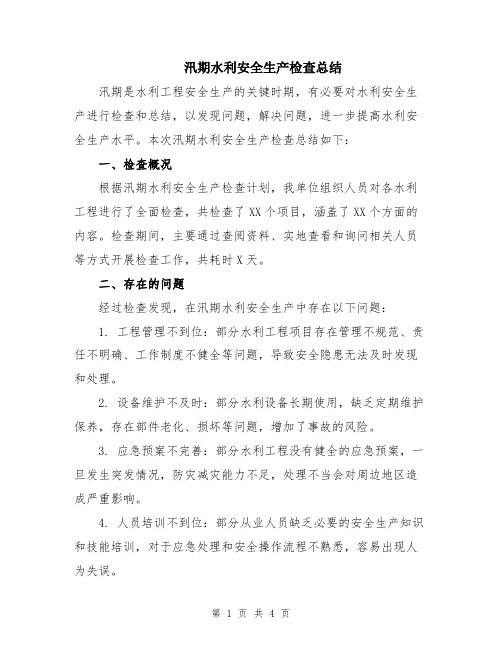 汛期水利安全生产检查总结

汛期是水利工程安全生产的关键时期，有必要对水利安全生产进行检查和总结，以发现问题，解决问题，进一步提高水利安全生产水平。本次汛期水利安全生产检查总结如下：

一、检查概况

根据汛期水利安全生产检查计划，我单位组织人员对各水利工程进行了全面检查，共检查了XX个项目，涵盖了XX个方面的内容。检查期间，主要通过查阅资料、实地查看和询问相关人员等方式开展检查工作，共耗时X天。

二、存在的问题

经过检查发现，在汛期水利安全生产中存在以下问题：

1. 工程管理不到位：部分水利工程项目存在管理不规范、责任不明确、工作制度不健全等问题，导致安全隐患无法及时发现和处理。

2. 设备维护不及时：部分水利设备长期使用，缺乏定期维护保养，存在部件老化、损坏等问题，增加了事故的风险。

3. 应急预案不完善：部分水利工程没有健全的应急预案，一旦发生突发情况，防灾减灾能力不足，处理不当会对周边地区造成严重影响。

4. 人员培训不到位：部分从业人员缺乏必要的安全生产知识和技能培训，对于应急处理和安全操作流程不熟悉，容易出现人为失误。

第 1 页 共 4 页